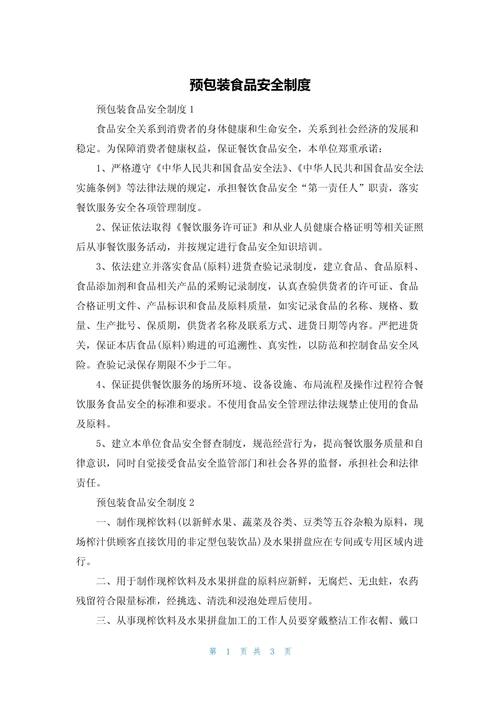 预包装食品安全制度

预包装食品安全制度1

食品安全关系到消费者的身体健康和生命安全，关系到社会经济的发展和稳定。为保障消费者健康权益，保证餐饮食品安全，本单位郑重承诺：

1、严格遵守《中华人民共和国食品安全法》、《中华人民共和国食品安全法实施条例》等法律法规的规定，承担餐饮食品安全“第一责任人”职责，落实餐饮服务安全各项管理制度。

2、保证依法取得《餐饮服务许可证》和从业人员健康合格证明等相关证照后从事餐饮服务活动，并按规定进行食品安全知识培训。

3、依法建立并落实食品(原料)进货查验记录制度，建立食品、食品原料、食品添加剂和食品相关产品的采购记录制度，认真查验供货者的许可证、食品合格证明文件、产品标识和食品及原料质量，如实记录食品的名称、规格、数量、生产批号、保质期，供货者名称及联系方式、进货日期等内容。严把进货关，保证本店食品(原料)购进的可追溯性、真实性，以防范和控制食品安全风险。查验记录保存期限不少于二年。

4、保证提供餐饮服务的场所环境、设备设施、布局流程及操作过程符合餐饮服务食品安全的标准和要求。不使用食品安全管理法律法规禁止使用的食品及原料。

5、建立本单位食品安全督查制度，规范经营行为，提高餐饮服务质量和自律意识，同时自觉接受食品安全监管部门和社会各界的监督，承担社会和法律责任。

预包装食品安全制度2

一、制作现榨饮料(以新鲜水果、蔬菜及谷类、豆类等五谷杂粮为原料，现场榨汁供顾客直接饮用的非定型包装饮品)及水果拼盘应在专间或专用区域内进行。

二、用于制作现榨饮料及水果拼盘的原料应新鲜，无腐烂、无虫蛀，农药残留符合限量标准，经挑选、清洗和浸泡处理后使用。

三、从事现榨饮料及水果拼盘加工的工作人员要穿戴整洁工作衣帽、戴口

第1页共3页